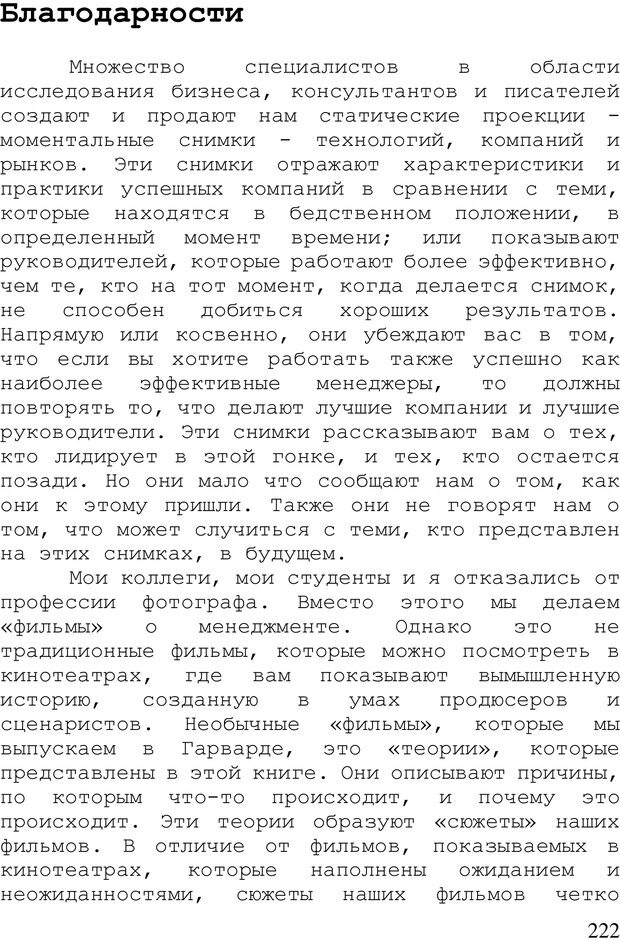 Благодарности

Множество специалистов в области исследования бизнеса, консультантов и писателей создают и продают нам статические проекции - моментальные снимки - технологий, компаний и рынков. Эти снимки отражают характеристики и практики успешных компаний в сравнении с теми, которые находятся в бедственном положении, в определенный момент времени; или показывают руководителей, которые работают более эффективно, чем те, кто на тот момент, когда делается снимок, не способен добиться хороших результатов. Напрямую или косвенно, они убеждают вас в том, что если вы хотите работать также успешно как наиболее эффективные менеджеры, то должны повторять то, что делают лучшие компании и лучшие руководители. Эти снимки рассказывают вам о тех, кто лидирует в этой гонке, и тех, кто остается позади. Но они мало что сообщают нам о том, как они к этому пришли. Также они не говорят нам о том, что может случиться с теми, кто представлен на этих снимках, в будущем.

Мои коллеги, мои студенты и я отказались от профессии фотографа. Вместо этого мы делаем «фильмы» о менеджменте. Однако это не традиционные фильмы, которые можно посмотреть в кинотеатрах, где вам показывают вымышленную историю, созданную в умах продюсеров и сценаристов. Необычные «фильмы», которые мы выпускаем в Гарварде, это «теории», которые представлены в этой книге. Они описывают причины, по которым что-то происходит, и почему это происходит. Эти теории образуют «сюжеты» наших фильмов. В отличие от фильмов, показываемых в кинотеатрах, которые наполнены ожиданием и неожиданностями, сюжеты наших фильмов четко

222